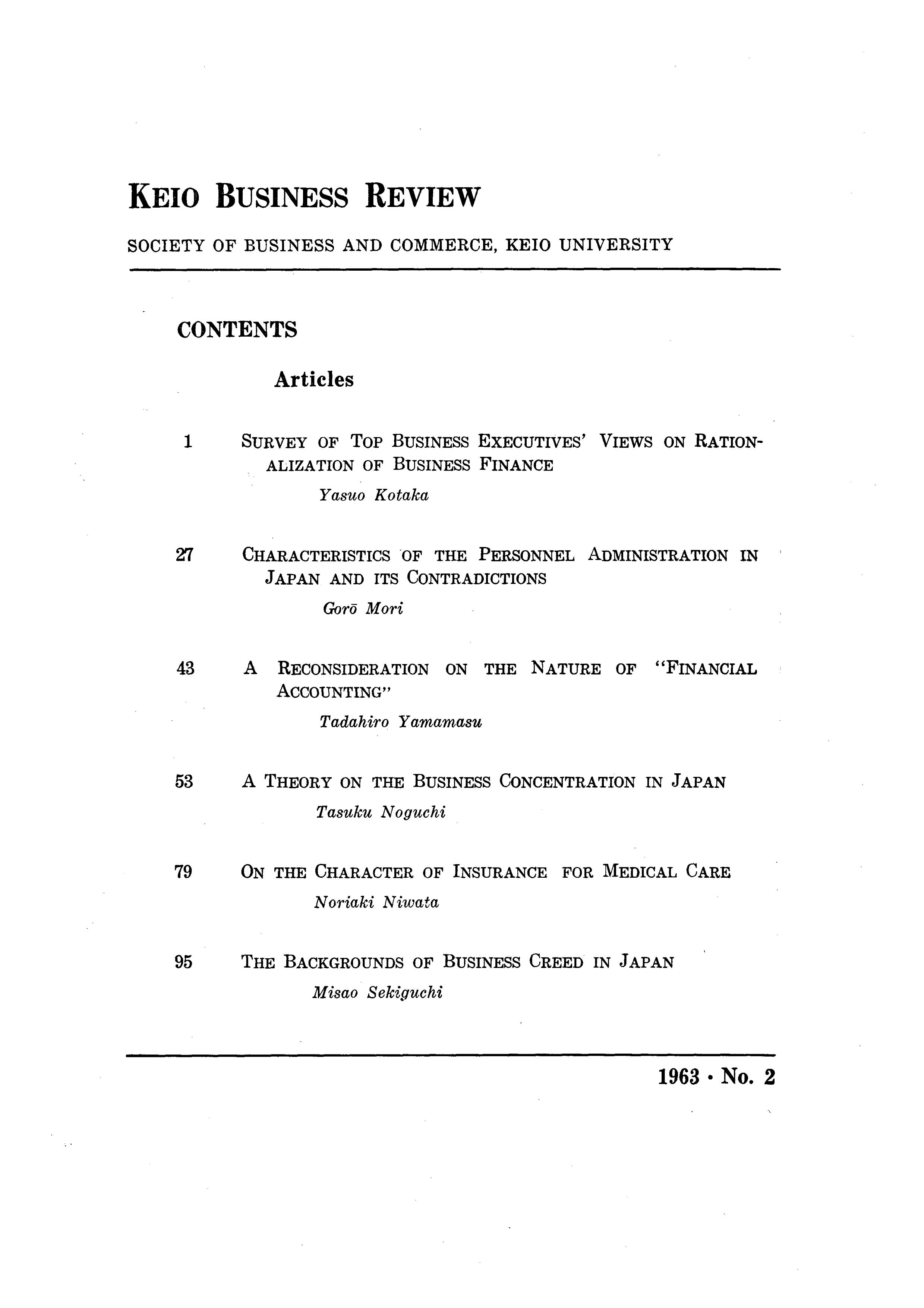 KEIO BUSINESS REVIEW

SOCIETY OF BUSINESS AND COMMERCE, KEIO UNIVERSITY

CONTENTS

Articles

1 SURVEY OF TOP BUSINESS EXECUTIVES' VIEWS ON RATIONALIZATION OF BUSINESS FINANCE
Yasuo Kotaka

27 CHARACTERISTICS OF THE PERSONNEL ADMINISTRATION IN JAPAN AND ITS CONTRADICTIONS
Gorō Mori

43 A RECONSIDERATION ON THE NATURE OF "FINANCIAL ACCOUNTING"
Tadahiro Yamamasu

53 A THEORY ON THE BUSINESS CONCENTRATION IN JAPAN
Tasuku Noguchi

79 ON THE CHARACTER OF INSURANCE FOR MEDICAL CARE
Noriaki Niwata

95 THE BACKGROUNDS OF BUSINESS CREED IN JAPAN
Misao Sekiguchi

1963 · No. 2